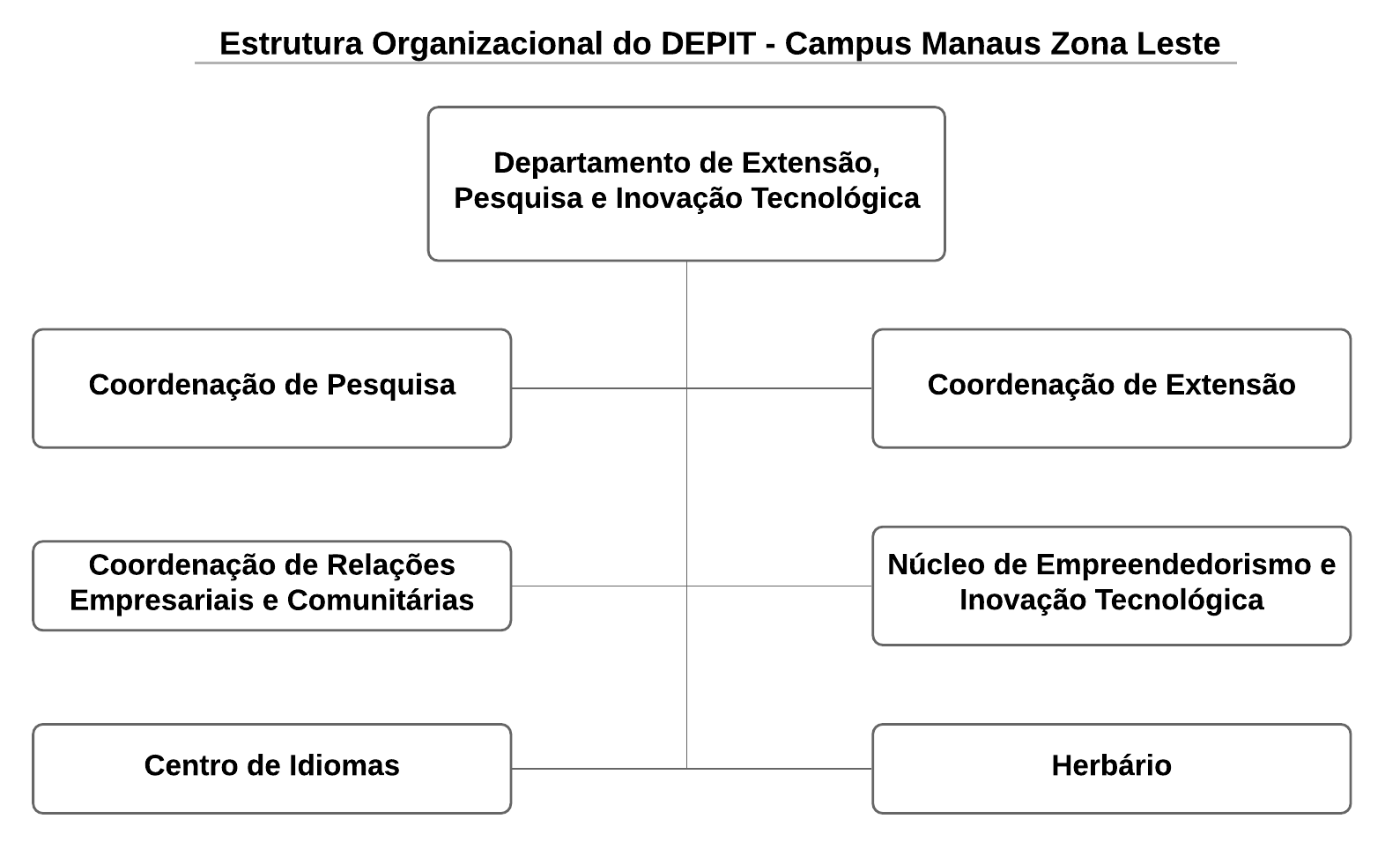 Estrutura Organizacional do DEPIT - Campus Manaus Zona Leste

Departamento de Extensão, Pesquisa e Inovação Tecnológica

Coordenação de Pesquisa

Coordenação de Extensão

Coordenação de Relações Empresariais e Comunitárias

Núcleo de Empreendedorismo e Inovação Tecnológica

Centro de Idiomas

Herbário